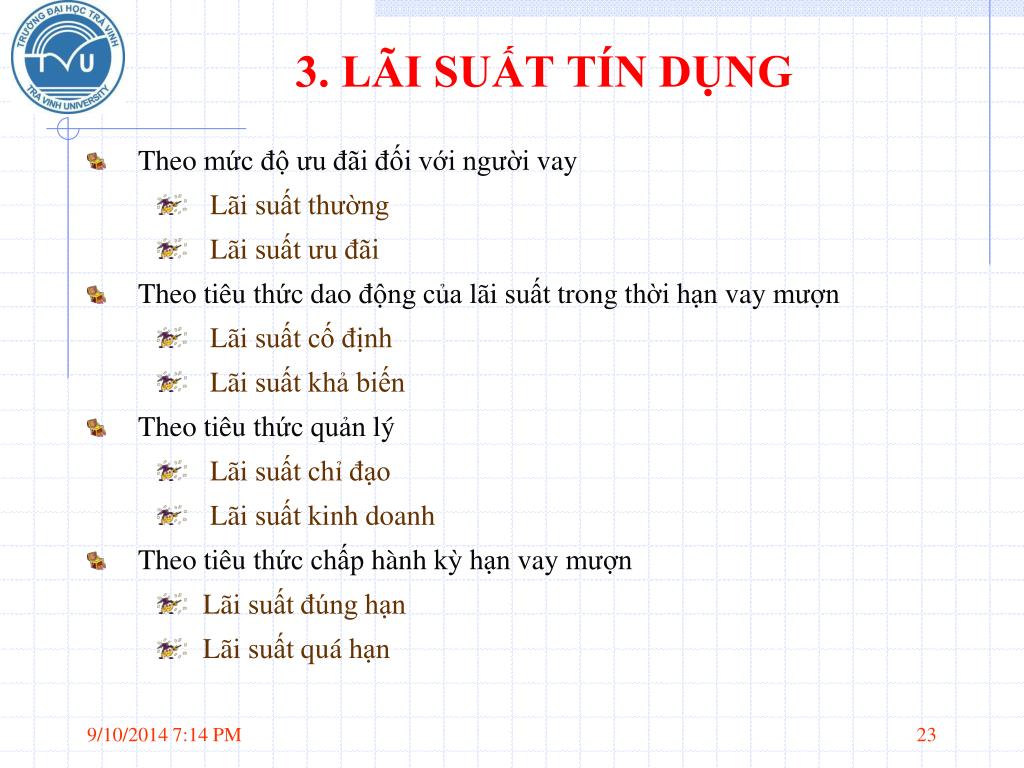 TRƯỜNG ĐẠI HỌC TRÀ VINH
TVU
TRA VINH UNIVERSITY

3. LÃI SUẤT TÍN DỤNG

Theo mức độ ưu đãi đối với người vay

Lãi suất thường

Lãi suất ưu đãi

Theo tiêu thức dao động của lãi suất trong thời hạn vay mượn

Lãi suất cố định

Lãi suất khả biến

Theo tiêu thức quản lý

Lãi suất chỉ đạo

Lãi suất kinh doanh

Theo tiêu thức chấp hành kỳ hạn vay mượn

Lãi suất đúng hạn

Lãi suất quá hạn

9/10/2014 7:14 PM

23